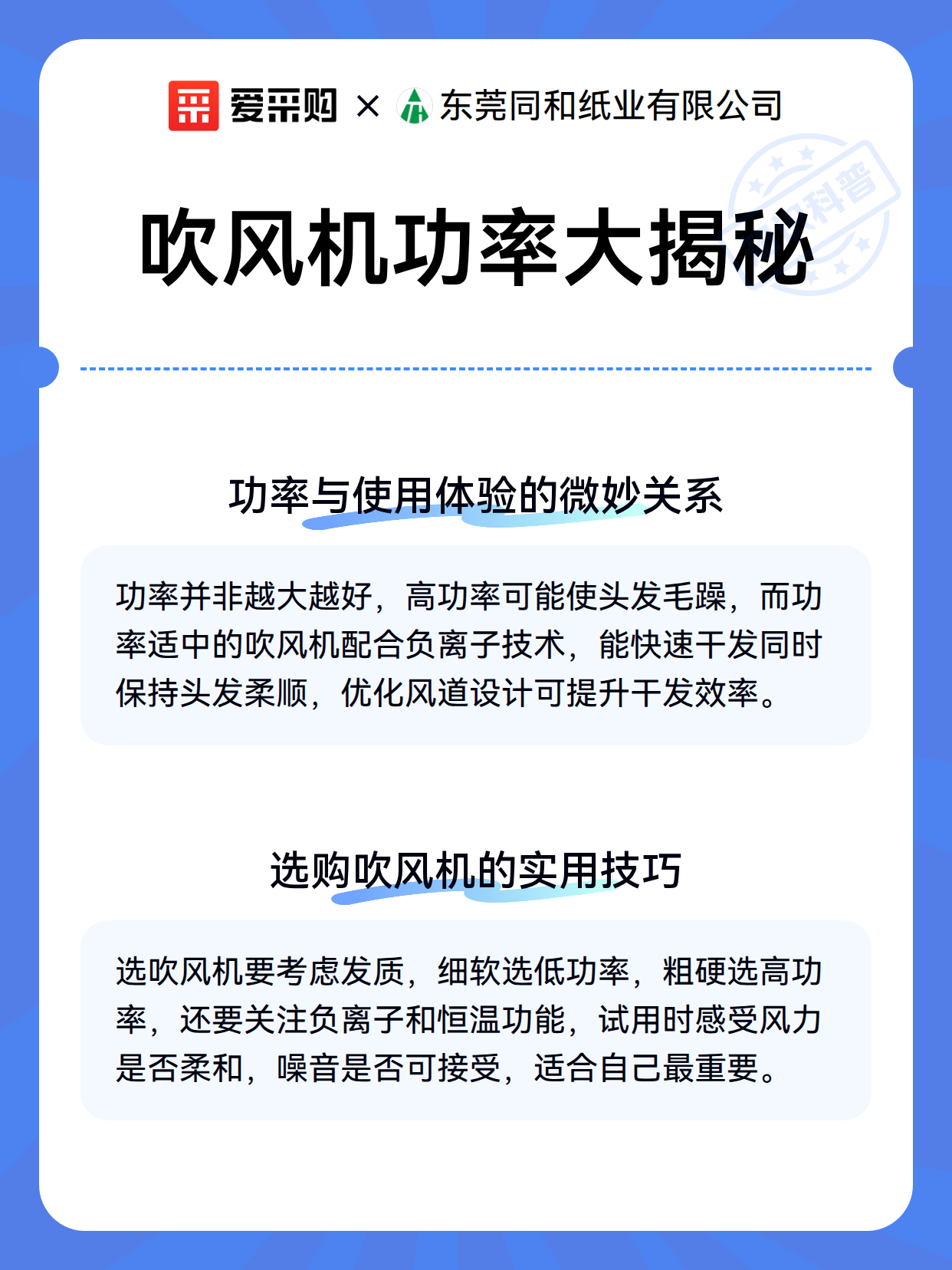 爱采购 × 东莞同和纸业有限公司

科普

吹风机功率大揭秘

功率与使用体验的微妙关系

功率并非越大越好，高功率可能使头发毛躁，而功率适中的吹风机配合负离子技术，能快速干发同时保持头发柔顺，优化风道设计可提升干发效率。

选购吹风机的实用技巧

选吹风机要考虑发质，细软选低功率，粗硬选高功率，还要关注负离子和恒温功能，试用时感受风力是否柔和，噪音是否可接受，适合自己最重要。